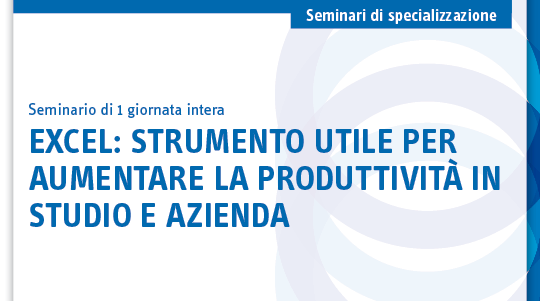 Seminari di specializzazione

Seminario di 1 giornata intera

EXCEL: STRUMENTO UTILE PER AUMENTARE LA PRODUTTIVITÀ IN STUDIO E AZIENDA